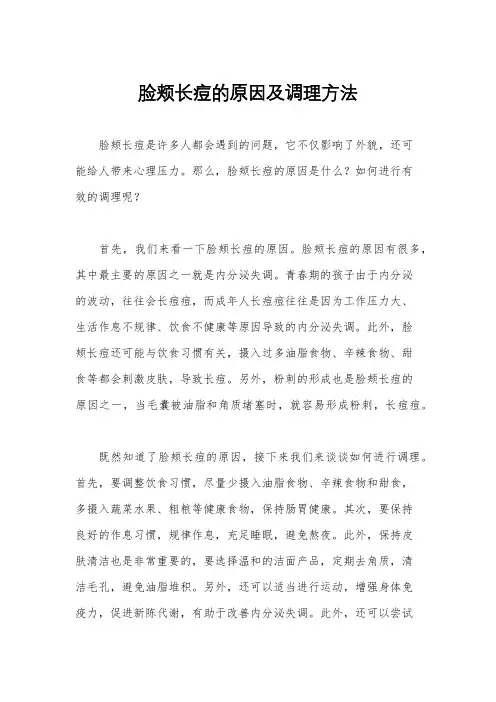 脸颊长痘的原因及调理方法

脸颊长痘是许多人都会遇到的问题，它不仅影响了外貌，还可能给人带来心理压力。那么，脸颊长痘的原因是什么？如何进行有效的调理呢？

首先，我们来看一下脸颊长痘的原因。脸颊长痘的原因有很多，其中最主要的原因之一就是内分泌失调。青春期的孩子由于内分泌的波动，往往会长痘痘，而成年人长痘痘往往是因为工作压力大、生活作息不规律、饮食不健康等原因导致的内分泌失调。此外，脸颊长痘还可能与饮食习惯有关，摄入过多油脂食物、辛辣食物、甜食等都会刺激皮肤，导致长痘。另外，粉刺的形成也是脸颊长痘的原因之一，当毛囊被油脂和角质堵塞时，就容易形成粉刺，长痘痘。

既然知道了脸颊长痘的原因，接下来我们来谈谈如何进行调理。首先，要调整饮食习惯，尽量少摄入油脂食物、辛辣食物和甜食，多摄入蔬菜水果、粗粮等健康食物，保持肠胃健康。其次，要保持良好的作息习惯，规律作息，充足睡眠，避免熬夜。此外，保持皮肤清洁也是非常重要的，要选择温和的洁面产品，定期去角质，清洁毛孔，避免油脂堆积。另外，还可以适当进行运动，增强身体免疫力，促进新陈代谢，有助于改善内分泌失调。此外，还可以尝试